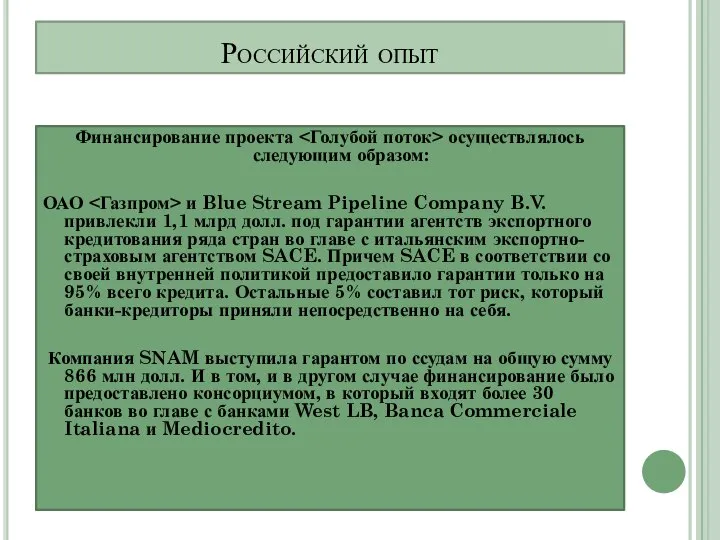 Российский опыт

Финансирование проекта <Голубой поток> осуществлялось следующим образом:

ОАО <Газпром> и Blue Stream Pipeline Company B.V. привлекли 1,1 млрд долл. под гарантии агентств экспортного кредитования ряда стран во главе с итальянским экспортно-страховым агентством SACE. Причем SACE в соответствии со своей внутренней политикой предоставило гарантии только на 95% всего кредита. Остальные 5% составил тот риск, который банки-кредиторы приняли непосредственно на себя.

Компания SNAM выступила гарантом по ссудам на общую сумму 866 млн долл. И в том, и в другом случае финансирование было предоставлено консорциумом, в который входят более 30 банков во главе с банками West LB, Banca Commerciale Italiana и Mediocredito.